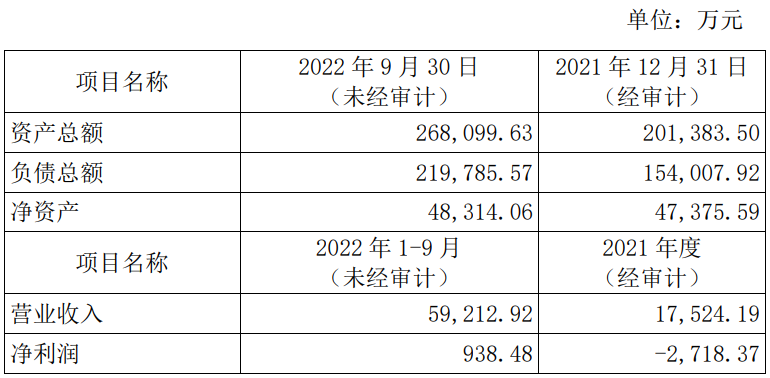 单位：万元

| 项目名称 | 2022 年 9 月 30 日（未经审计） | 2021 年 12 月 31 日（经审计） |
|---|---|---|
| 资产总额 | 268,099.63 | 201,383.50 |
| 负债总额 | 219,785.57 | 154,007.92 |
| 净资产 | 48,314.06 | 47,375.59 |
| 项目名称 | 2022 年 1-9 月（未经审计） | 2021 年度（经审计） |
| 营业收入 | 59,212.92 | 17,524.19 |
| 净利润 | 938.48 | -2,718.37 |